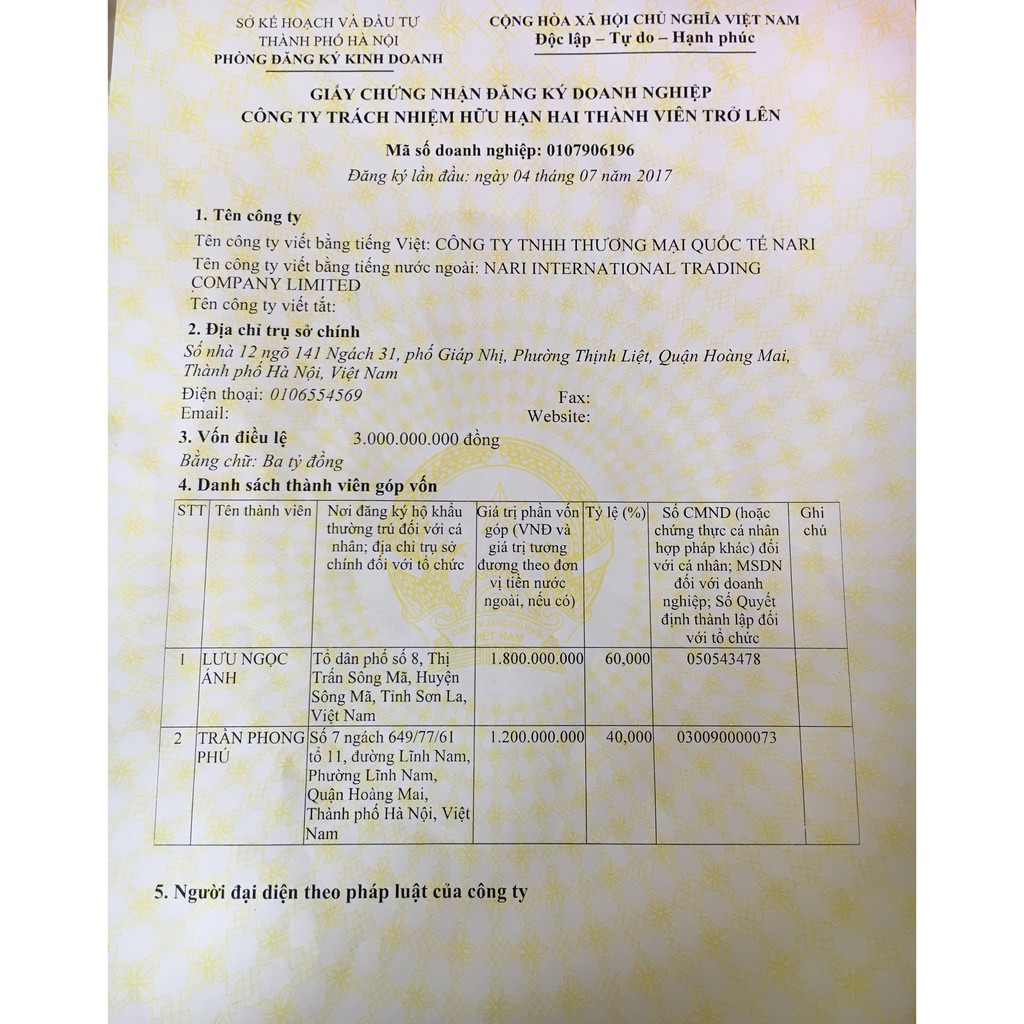 SỞ KẾ HOẠCH VÀ ĐẦU TƯ
THÀNH PHỐ HÀ NỘI
PHÒNG ĐĂNG KÝ KINH DOANH

CỘNG HÒA XÃ HỘI CHỦ NGHĨA VIỆT NAM
Độc lập – Tự do – Hạnh phúc

GIẤY CHỨNG NHẬN ĐĂNG KÝ DOANH NGHIỆP
CÔNG TY TRÁCH NHIỆM HỮU HẠN HAI THÀNH VIÊN TRỞ LÊN

Mã số doanh nghiệp: 0107906196
Đăng ký lần đầu: ngày 04 tháng 07 năm 2017

1. Tên công ty
Tên công ty viết bằng tiếng Việt: CÔNG TY TNHH THƯƠNG MẠI QUỐC TẾ NARI
Tên công ty viết bằng tiếng nước ngoài: NARI INTERNATIONAL TRADING COMPANY LIMITED
Tên công ty viết tắt:

2. Địa chỉ trụ sở chính
Số nhà 12 ngõ 141 Ngách 31, phố Giáp Nhị, Phường Thịnh Liệt, Quận Hoàng Mai, Thành phố Hà Nội, Việt Nam
Điện thoại: 0106554569 Fax:
Email: Website:

3. Vốn điều lệ 3.000.000.000 đồng
Bằng chữ: Ba tỷ đồng

4. Danh sách thành viên góp vốn

| STT | Tên thành viên | Nơi đăng ký hộ khẩu thường trú đối với cá nhân; địa chỉ trụ sở chính đối với tổ chức | Giá trị phần vốn góp (VNĐ và giá trị tương đương theo đơn vị tiền nước ngoài, nếu có) | Tỷ lệ (%) | Số CMND (hoặc chứng thực cá nhân hợp pháp khác) đối với cá nhân; MSDN đối với doanh nghiệp; Số Quyết định thành lập đối với tổ chức | Ghi chú |
|---|---|---|---|---|---|---|
| 1 | LƯU NGỌC ÁNH | Tổ dân phố số 8, Thị Trấn Sông Mã, Huyện Sông Mã, Tỉnh Sơn La, Việt Nam | 1.800.000.000 | 60,000 | 050543478 | |
| 2 | TRẦN PHONG PHÚ | Số 7 ngách 649/77/61 tổ 11, đường Lĩnh Nam, Phường Lĩnh Nam, Quận Hoàng Mai, Thành phố Hà Nội, Việt Nam | 1.200.000.000 | 40,000 | 030090000073 | |

5. Người đại diện theo pháp luật của công ty